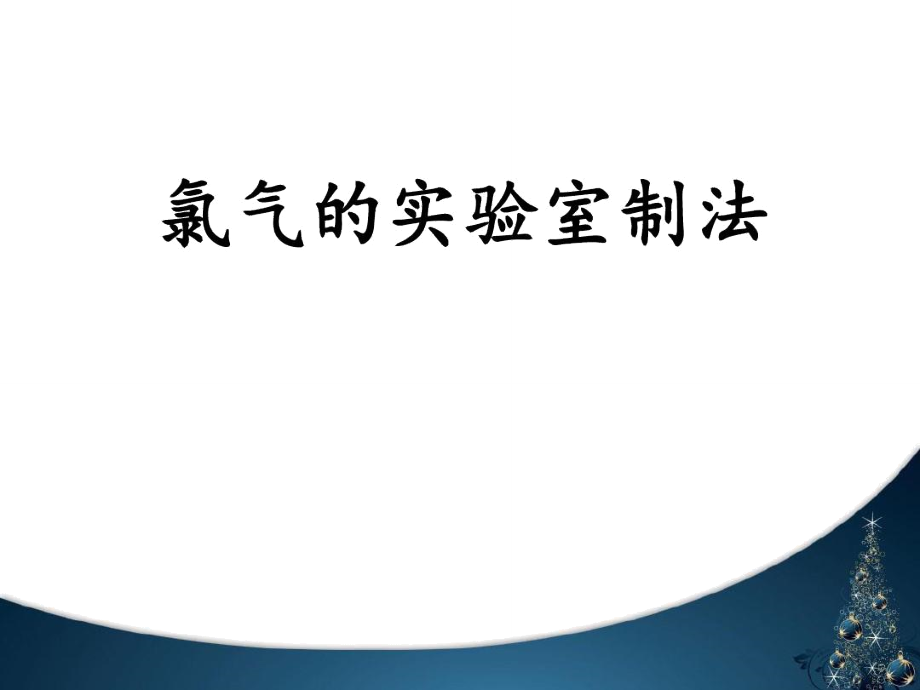 氯气的实验室制法